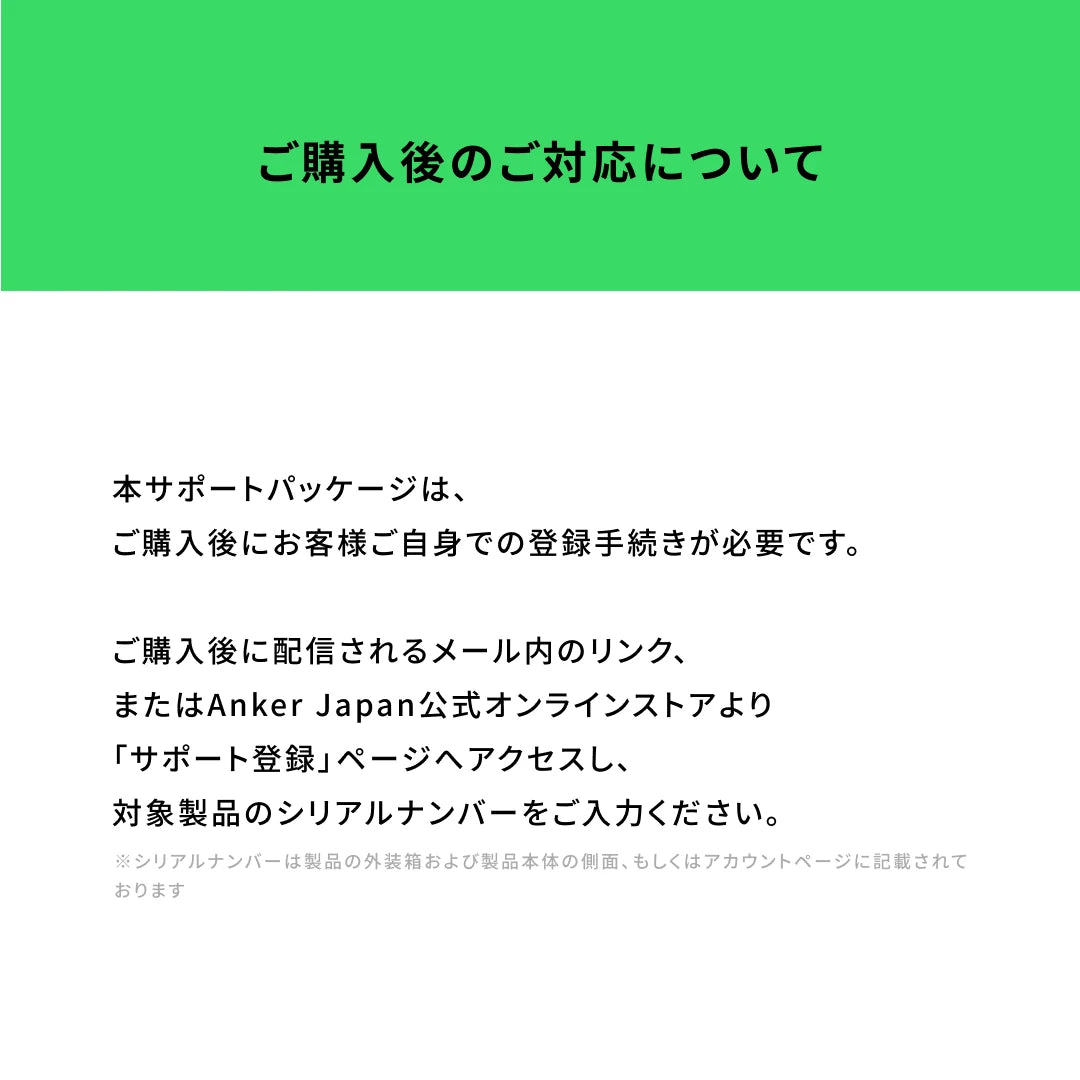 ご購入後のご対応について

本サポートパッケージは、ご購入後にお客様ご自身での登録手続きが必要です。

ご購入後に配信されるメール内のリンク、またはAnker Japan公式オンラインストアより「サポート登録」ページへアクセスし、対象製品のシリアルナンバーをご入力ください。

※シリアルナンバーは製品の外装箱および製品本体の側面、もしくはアカウントページに記載されております